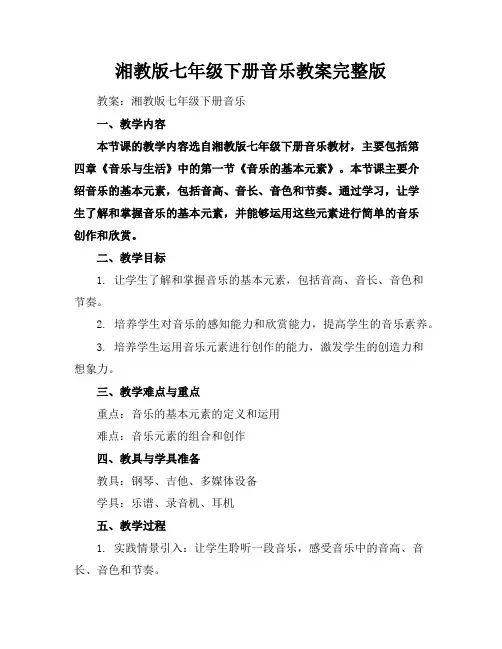 湘教版七年级下册音乐教案完整版

教案：湘教版七年级下册音乐

一、教学内容

本节课的教学内容选自湘教版七年级下册音乐教材，主要包括第四章《音乐与生活》中的第一节《音乐的基本元素》。本节课主要介绍音乐的基本元素，包括音高、音长、音色和节奏。通过学习，让学生了解和掌握音乐的基本元素，并能够运用这些元素进行简单的音乐创作和欣赏。

二、教学目标

1. 让学生了解和掌握音乐的基本元素，包括音高、音长、音色和节奏。

2. 培养学生对音乐的感知能力和欣赏能力，提高学生的音乐素养。

3. 培养学生运用音乐元素进行创作的能力，激发学生的创造力和想象力。

三、教学难点与重点

重点：音乐的基本元素的定义和运用

难点：音乐元素的组合和创作

四、教具与学具准备

教具：钢琴、吉他、多媒体设备

学具：乐谱、录音机、耳机

五、教学过程

1. 实践情景引入：让学生聆听一段音乐，感受音乐中的音高、音长、音色和节奏。